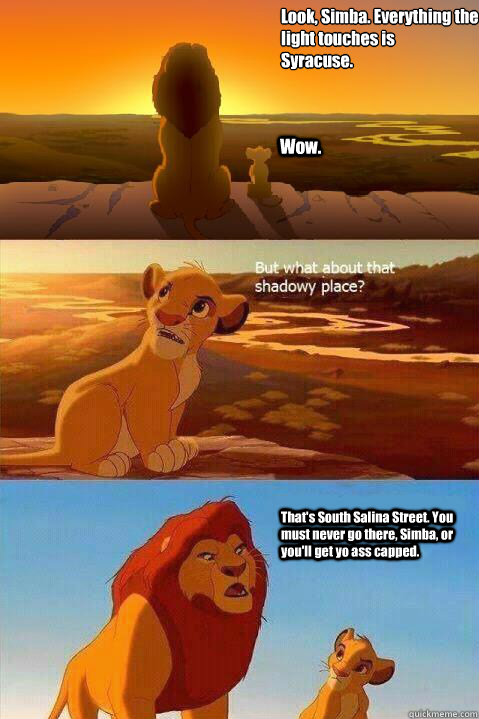 Look, Simba. Everything the light touches is Syracuse.

Wow.

But what about that shadowy place?

That's South Salina Street. You must never go there, Simba, or you'll get yo ass capped.

quickmeme.com